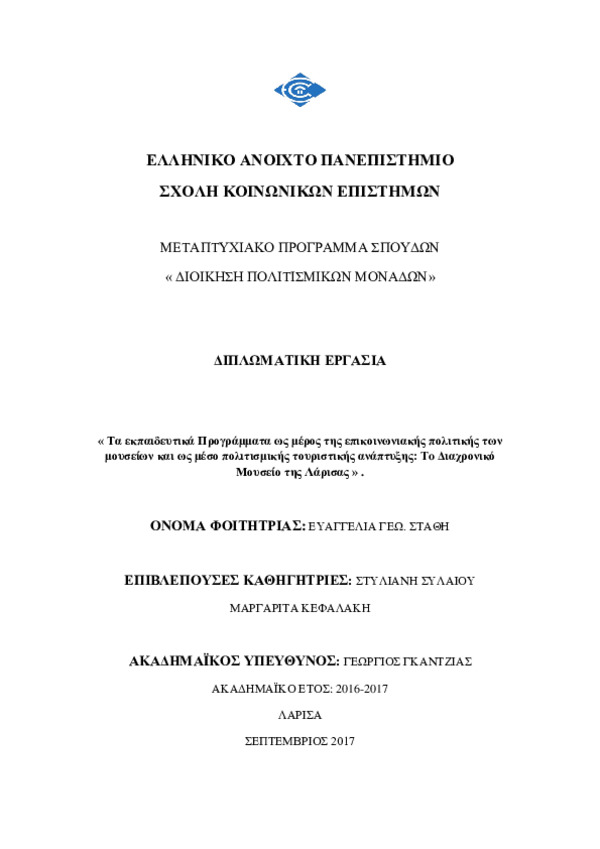 ΕΛΛΗΝΙΚΟ ΑΝΟΙΧΤΟ ΠΑΝΕΠΙΣΤΗΜΙΟ
ΣΧΟΛΗ ΚΟΙΝΩΝΙΚΩΝ ΕΠΙΣΤΗΜΩΝ

ΜΕΤΑΠΤΥΧΙΑΚΟ ΠΡΟΓΡΑΜΜΑ ΣΠΟΥΔΩΝ
« ΔΙΟΙΚΗΣΗ ΠΟΛΙΤΙΣΜΙΚΩΝ ΜΟΝΑΔΩΝ »

ΔΙΠΛΩΜΑΤΙΚΗ ΕΡΓΑΣΙΑ

« Τα εκπαιδευτικά Προγράμματα ως μέρος της επικοινωνιακής πολιτικής των μουσείων και ως μέσο πολιτισμικής τουριστικής ανάπτυξης: Το Διαχρονικό Μουσείο της Λάρισας » .

ΟΝΟΜΑ ΦΟΙΤΗΤΡΙΑΣ: ΕΥΑΓΓΕΛΙΑ ΓΕΩ. ΣΤΑΘΗ

ΕΠΙΒΛΕΠΟΥΣΕΣ ΚΑΘΗΓΗΤΡΙΕΣ: ΣΤΥΛΙΑΝΗ ΣΥΛΑΙΟΥ

ΜΑΡΓΑΡΙΤΑ ΚΕΦΑΛΑΚΗ

ΑΚΑΔΗΜΑΪΚΟΣ ΥΠΕΥΘΥΝΟΣ: ΓΕΩΡΓΙΟΣ ΓΚΑΝΤΖΙΑΣ

ΑΚΑΔΗΜΑΪΚΟ ΕΤΟΣ: 2016-2017

ΛΑΡΙΣΑ

ΣΕΠΤΕΜΒΡΙΟΣ 2017